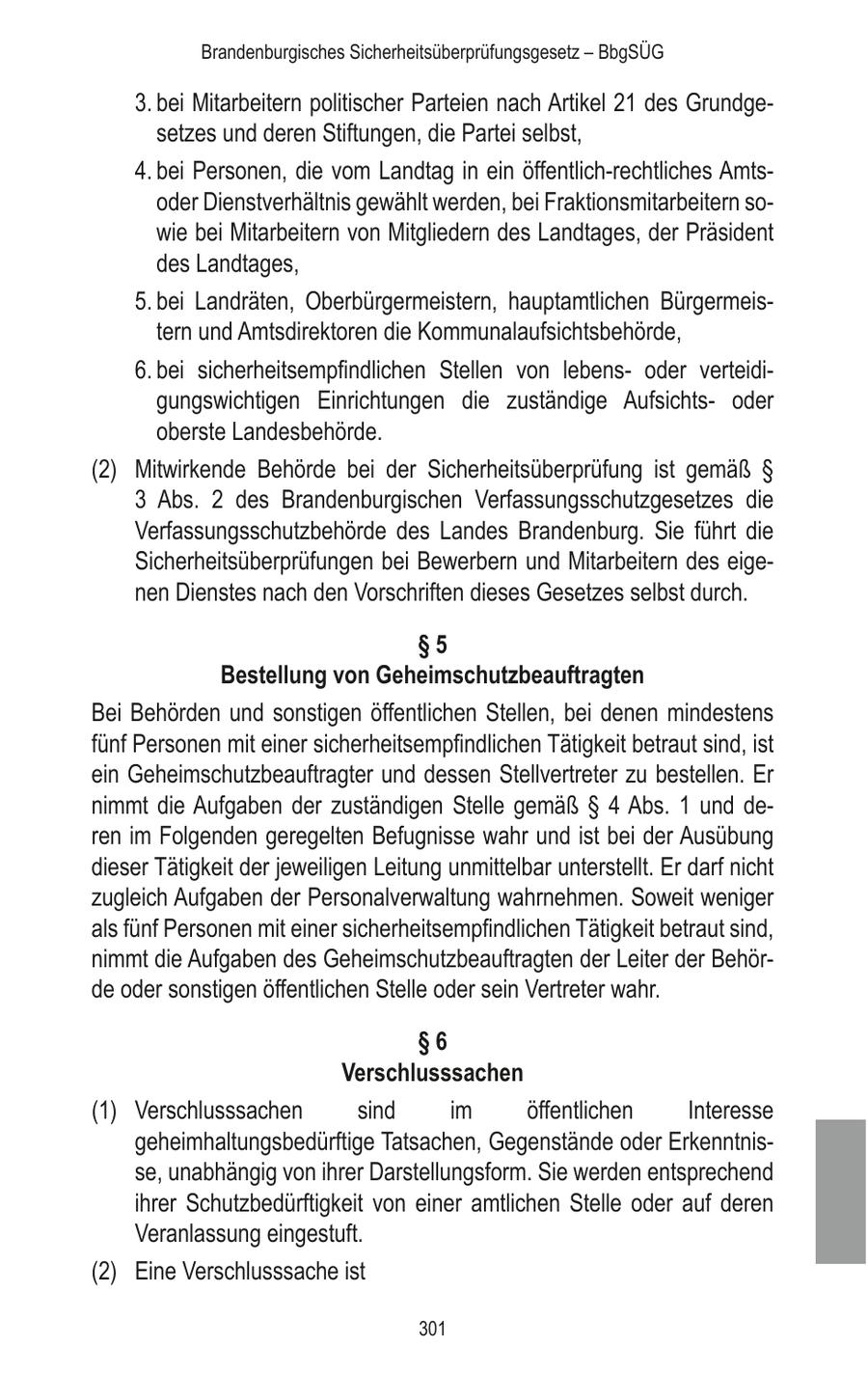 Brandenburgisches Sicherheitsüberprüfungsgesetz – BbgSÜG

3. bei Mitarbeitern politischer Parteien nach Artikel 21 des Grundgesetzes und deren Stiftungen, die Partei selbst,

4. bei Personen, die vom Landtag in ein öffentlich-rechtliches Amts- oder Dienstverhältnis gewählt werden, bei Fraktionsmitarbeitern sowie bei Mitarbeitern von Mitgliedern des Landtages, der Präsident des Landtages,

5. bei Landräten, Oberbürgermeistern, hauptamtlichen Bürgermeistern und Amtsdirektoren die Kommunalaufsichtsbehörde,

6. bei sicherheitsempfindlichen Stellen von lebens- oder verteidigungswichtigen Einrichtungen die zuständige Aufsichts- oder oberste Landesbehörde.

(2) Mitwirkende Behörde bei der Sicherheitsüberprüfung ist gemäß § 3 Abs. 2 des Brandenburgischen Verfassungsschutzgesetzes die Verfassungsschutzbehörde des Landes Brandenburg. Sie führt die Sicherheitsüberprüfungen bei Bewerbern und Mitarbeitern des eigenen Dienstes nach den Vorschriften dieses Gesetzes selbst durch.

§ 5
Bestellung von Geheimschutzbeauftragten

Bei Behörden und sonstigen öffentlichen Stellen, bei denen mindestens fünf Personen mit einer sicherheitsempfindlichen Tätigkeit betraut sind, ist ein Geheimschutzbeauftragter und dessen Stellvertreter zu bestellen. Er nimmt die Aufgaben der zuständigen Stelle gemäß § 4 Abs. 1 und deren im Folgenden geregelten Befugnisse wahr und ist bei der Ausübung dieser Tätigkeit der jeweiligen Leitung unmittelbar unterstellt. Er darf nicht zugleich Aufgaben der Personalverwaltung wahrnehmen. Soweit weniger als fünf Personen mit einer sicherheitsempfindlichen Tätigkeit betraut sind, nimmt die Aufgaben des Geheimschutzbeauftragten der Leiter der Behörde oder sonstigen öffentlichen Stelle oder sein Vertreter wahr.

§ 6
Verschlusssachen

(1) Verschlusssachen sind im öffentlichen Interesse geheimhaltungsbedürftige Tatsachen, Gegenstände oder Erkenntnisse, unabhängig von ihrer Darstellungsform. Sie werden entsprechend ihrer Schutzbedürftigkeit von einer amtlichen Stelle oder auf deren Veranlassung eingestuft.

(2) Eine Verschlusssache ist

301